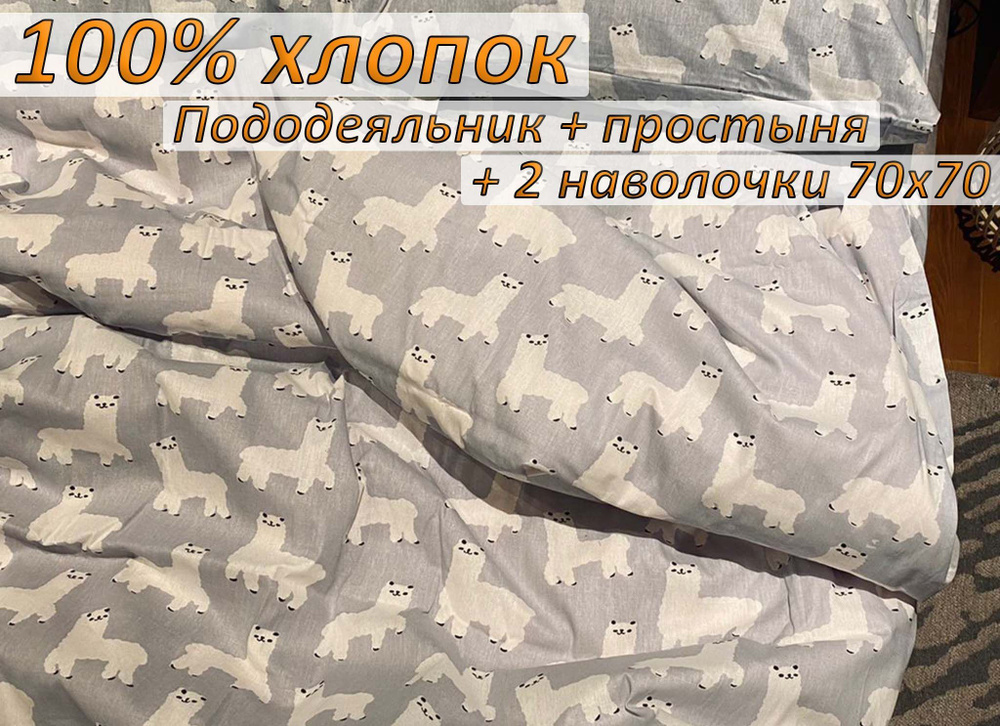 100% хлопок
Пододеяльник + простыня
+ 2 наволочки 70х70